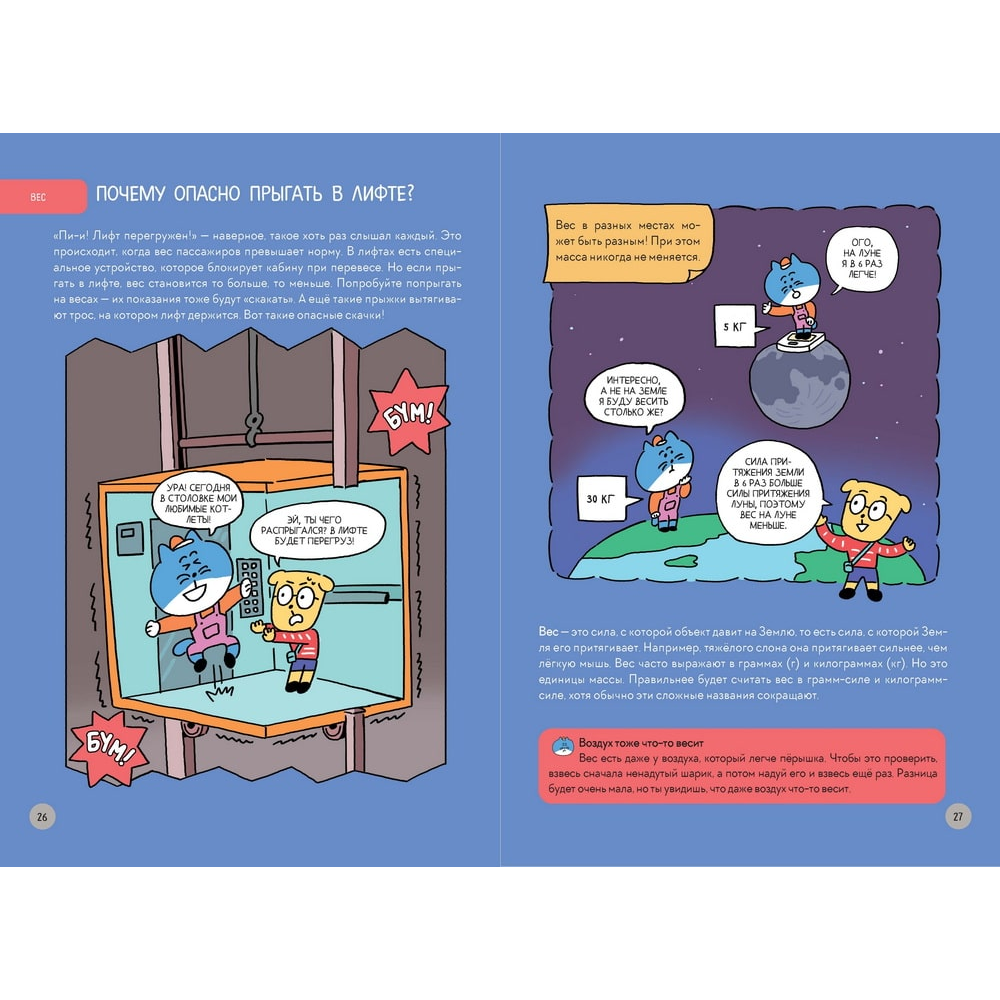 ВЕС

ПОЧЕМУ ОПАСНО ПРЫГАТЬ В ЛИФТЕ?

«Пи-и! Лифт перегружен!» — наверное, такое хоть раз слышал каждый. Это происходит, когда вес пассажиров превышает норму. В лифтах есть специальное устройство, которое блокирует кабину при перевесе. Но если прыгать в лифте, вес становится то больше, то меньше. Попробуйте попрыгать на весах — их показания тоже будут «скакать». А ещё такие прыжки вытягивают трос, на котором лифт держится. Вот такие опасные скачки!

БУМ!

УРА! СЕГОДНЯ В СТОЛОВКЕ МОИ ЛЮБИМЫЕ КОТЛЕТЫ!

ЭЙ, ТЫ ЧЕГО РАСПРЫГАЛСЯ? В ЛИФТЕ БУДЕТ ПЕРЕГРУЗ!

БУМ!

26

Вес в разных местах может быть разным! При этом масса никогда не меняется.

ОГО, НА ЛУНЕ Я В 6 РАЗ ЛЕГЧЕ!

5 КГ

ИНТЕРЕСНО, А НЕ НА ЗЕМЛЕ Я БУДУ ВЕСИТЬ СТОЛЬКО ЖЕ?

30 КГ

СИЛА ПРИТЯЖЕНИЯ ЗЕМЛИ В 6 РАЗ БОЛЬШЕ СИЛЫ ПРИТЯЖЕНИЯ ЛУНЫ, ПОЭТОМУ ВЕС НА ЛУНЕ МЕНЬШЕ.

Вес — это сила, с которой объект давит на Землю, то есть сила, с которой Земля его притягивает. Например, тяжёлого слона она притягивает сильнее, чем лёгкую мышь. Вес часто выражают в граммах (г) и килограммах (кг). Но это единицы массы. Правильнее будет считать вес в грамм-силе и килограмм-силе, хотя обычно эти сложные названия сокращают.

Воздух тоже что-то весит
Вес есть даже у воздуха, который легче пёрышка. Чтобы это проверить, взвесь сначала ненадутый шарик, а потом надуй его и взвесь ещё раз. Разница будет очень мала, но ты увидишь, что даже воздух что-то весит.

27